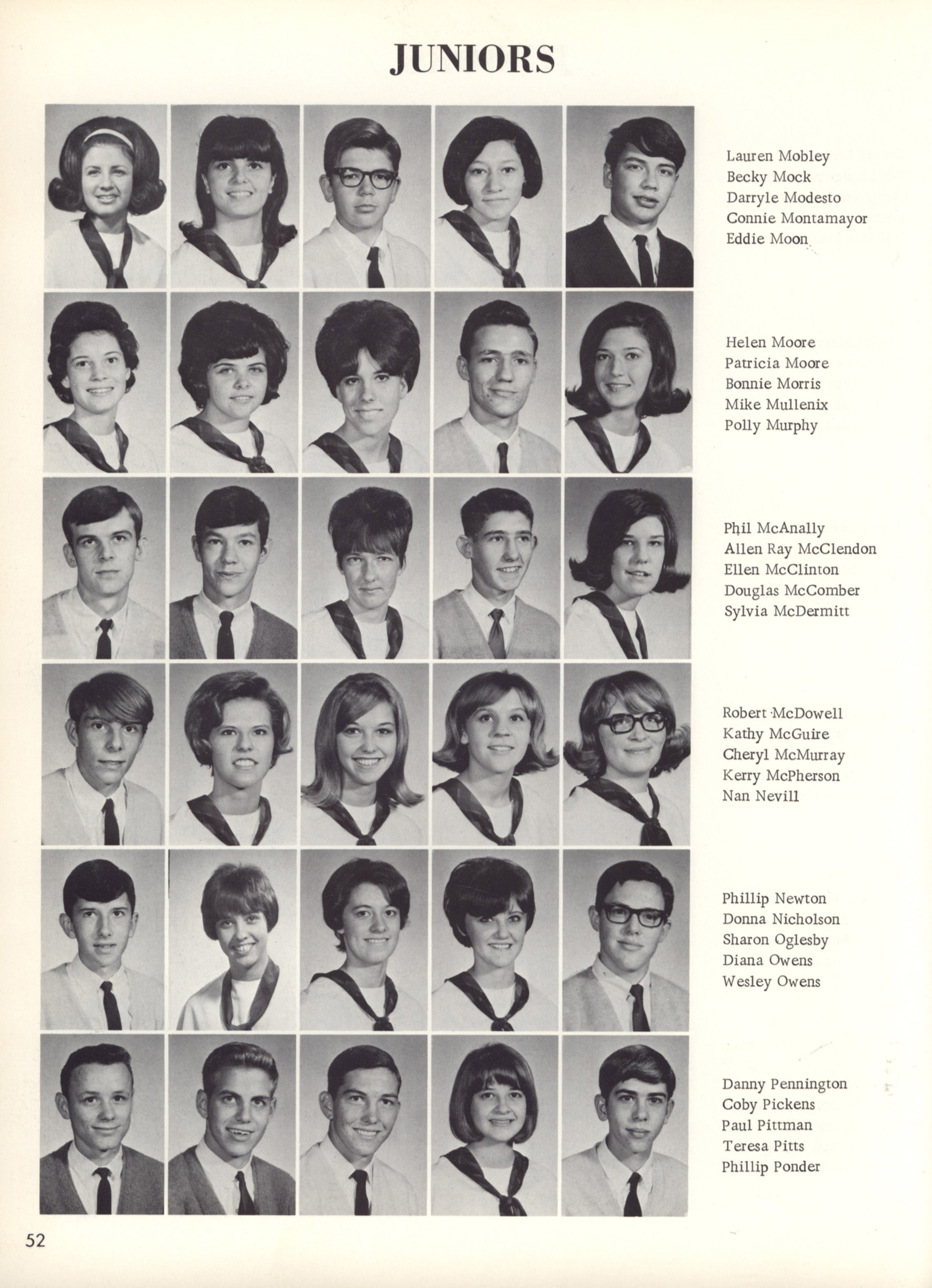 JUNIORS

Lauren Mobley
Becky Mock
Darryle Modesto
Connie Montamayor
Eddie Moon

Helen Moore
Patricia Moore
Bonnie Morris
Mike Mullenix
Polly Murphy

Phil McAnally
Allen Ray McClendon
Ellen McClinton
Douglas McComber
Sylvia McDermitt

Robert McDowell
Kathy McGuire
Cheryl McMurray
Kerry McPherson
Nan Nevill

Phillip Newton
Donna Nicholson
Sharon Oglesby
Diana Owens
Wesley Owens

Danny Pennington
Coby Pickens
Paul Pittman
Teresa Pitts
Phillip Ponder

52